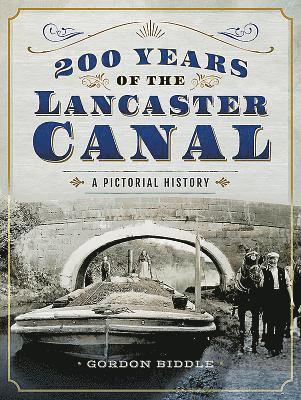 200 YEARS
OF THE
LANCASTER
CANAL

A PICTORIAL HISTORY

GORDON BIDDLE